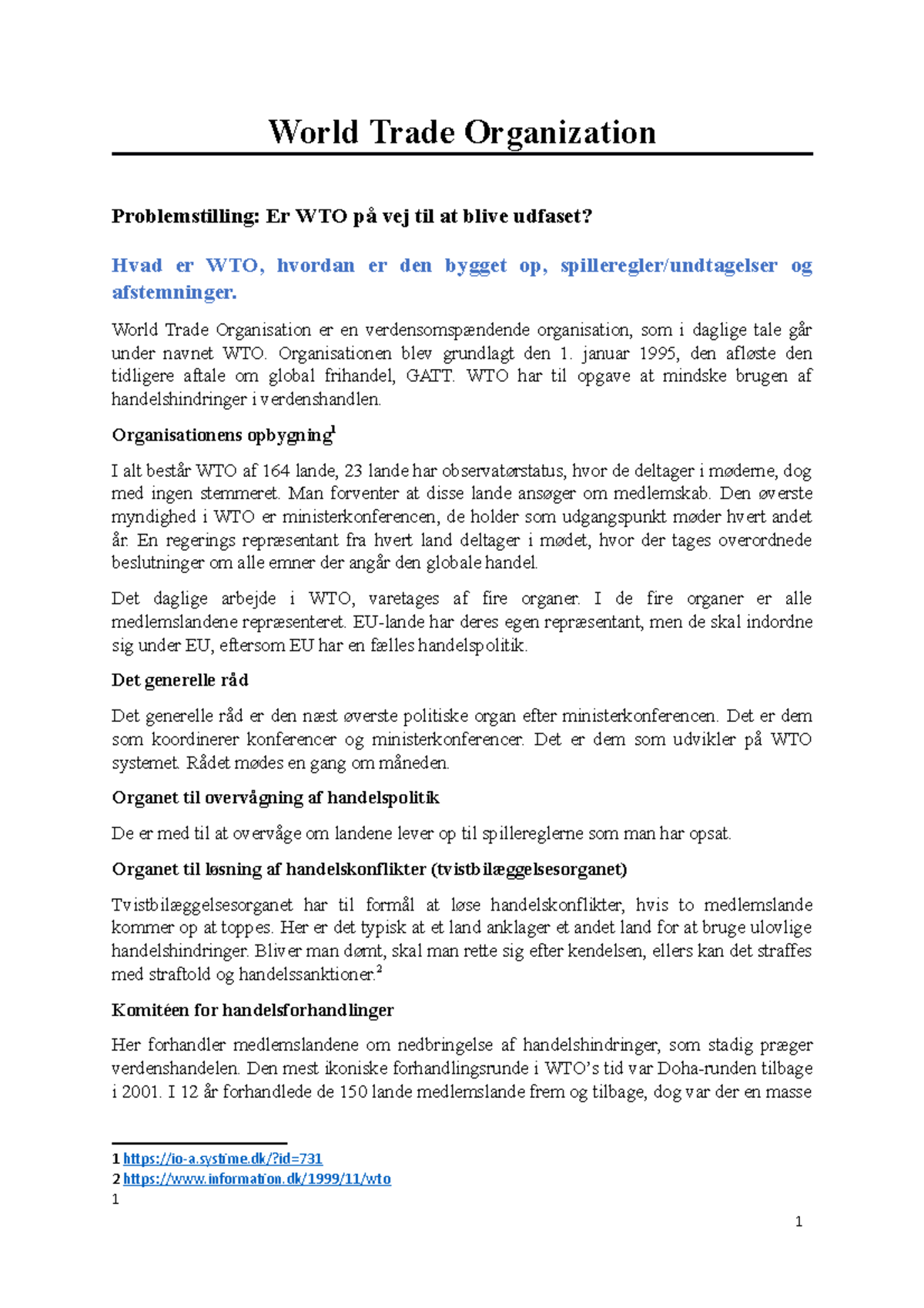 World Trade Organization

Problemstilling: Er WTO på vej til at blive udfaset?

Hvad er WTO, hvordan er den bygget op, spilleregler/undtagelser og afstemninger.

World Trade Organisation er en verdensomspændende organisation, som i daglige tale går under navnet WTO. Organisationen blev grundlagt den 1. januar 1995, den afløste den tidligere aftale om global frihandel, GATT. WTO har til opgave at mindske brugen af handelshindringer i verdenshandlen.

Organisationens opbygning$^1$

I alt består WTO af 164 lande, 23 lande har observatørstatus, hvor de deltager i møderne, dog med ingen stemmeret. Man forventer at disse lande ansøger om medlemskab. Den øverste myndighed i WTO er ministerkonferencen, de holder som udgangspunkt møder hvert andet år. En regerings repræsentant fra hvert land deltager i mødet, hvor der tages overordnede beslutninger om alle emner der angår den globale handel.

Det daglige arbejde i WTO, varetages af fire organer. I de fire organer er alle medlemslandene repræsenteret. EU-lande har deres egen repræsentant, men de skal indordne sig under EU, eftersom EU har en fælles handelspolitik.

Det generelle råd

Det generelle råd er den næst øverste politiske organ efter ministerkonferencen. Det er dem som koordinerer konferencer og ministerkonferencer. Det er dem som udvikler på WTO systemet. Rådet mødes en gang om måneden.

Organet til overvågning af handelspolitik

De er med til at overvåge om landene lever op til spillereglerne som man har opsat.

Organet til løsning af handelskonflikter (tvistbilæggelsesorganet)

Tvistbilæggelsesorganet har til formål at løse handelskonflikter, hvis to medlemslande kommer op at toppes. Her er det typisk at et land anklager et andet land for at bruge ulovlige handelshindringer. Bliver man dømt, skal man rette sig efter kendelsen, ellers kan det straffes med straftold og handelssanktioner.$^2$

Komitéen for handelsforhandlinger

Her forhandler medlemslandene om nedbringelse af handelshindringer, som stadig præger verdenshandelen. Den mest ikoniske forhandlingsrunde i WTO's tid var Doha-runden tilbage i 2001. I 12 år forhandlede de 150 lande medlemslande frem og tilbage, dog var der en masse

1 https://io-a.systime.dk/?id=731
2 https://www.information.dk/1999/11/wto
1

1